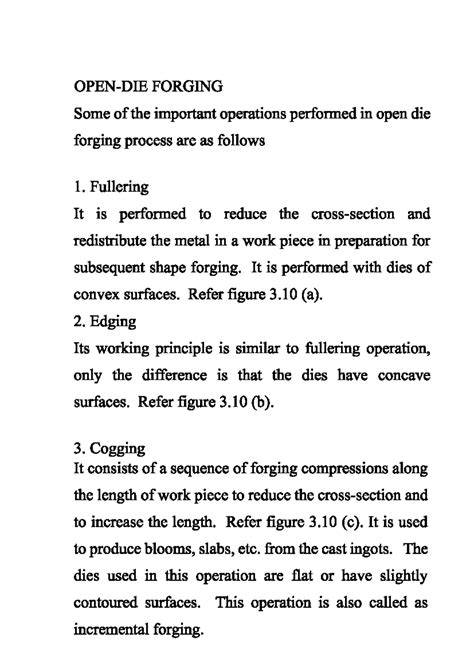 OPEN-DIE FORGING
Some of the important operations performed in open die forging process are as follows

1. Fullering
It is performed to reduce the cross-section and redistribute the metal in a work piece in preparation for subsequent shape forging. It is performed with dies of convex surfaces. Refer figure 3.10 (a).
2. Edging
Its working principle is similar to fullering operation, only the difference is that the dies have concave surfaces. Refer figure 3.10 (b).

3. Cogging
It consists of a sequence of forging compressions along the length of work piece to reduce the cross-section and to increase the length. Refer figure 3.10 (c). It is used to produce blooms, slabs, etc. from the cast ingots. The dies used in this operation are flat or have slightly contoured surfaces. This operation is also called as incremental forging.